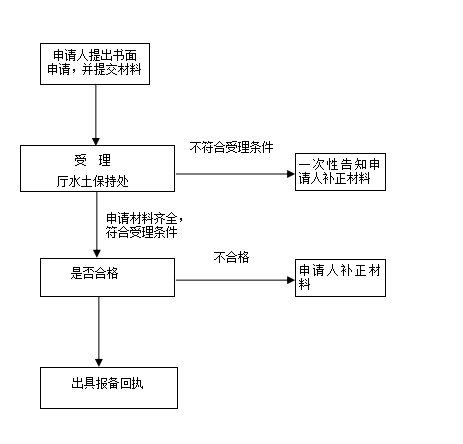 申请人提出书面申请，并提交材料

受　理
厅水土保持处

不符合受理条件

一次性告知申请人补正材料

申请材料齐全，符合受理条件

是否合格

不合格

申请人补正材料

出具报备回执